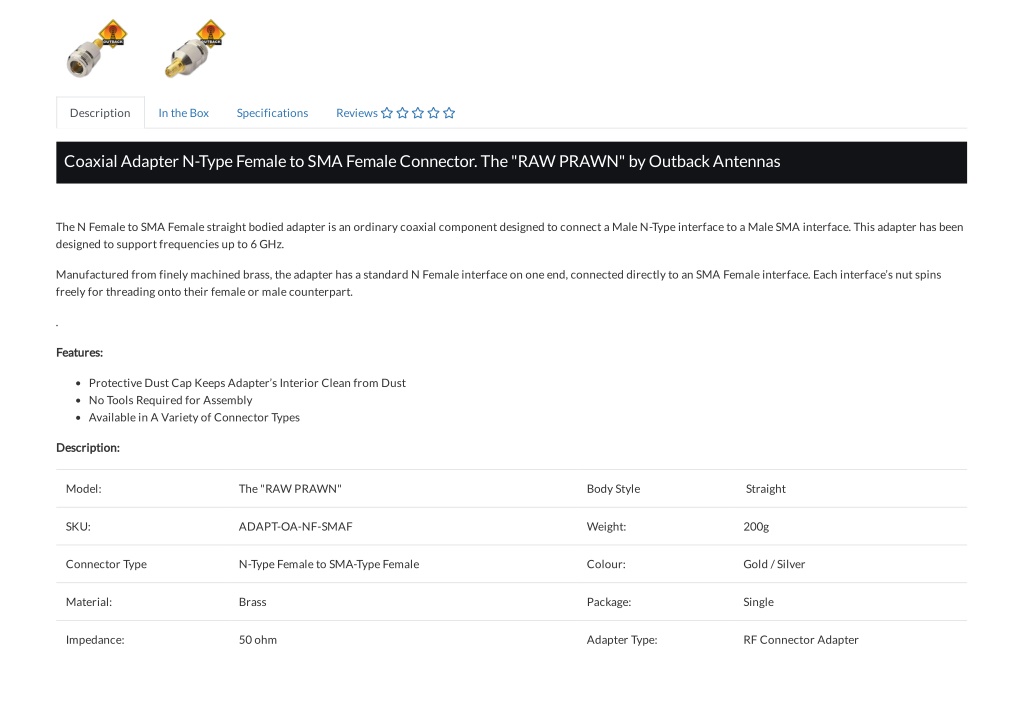 OUTBACK OUTBACK

Description In the Box Specifications Reviews ☆☆☆☆☆

Coaxial Adapter N-Type Female to SMA Female Connector. The "RAW PRAWN" by Outback Antennas

The N Female to SMA Female straight bodied adapter is an ordinary coaxial component designed to connect a Male N-Type interface to a Male SMA interface. This adapter has been designed to support frequencies up to 6 GHz.

Manufactured from finely machined brass, the adapter has a standard N Female interface on one end, connected directly to an SMA Female interface. Each interface's nut spins freely for threading onto their female or male counterpart.

.

Features:

- Protective Dust Cap Keeps Adapter's Interior Clean from Dust
- No Tools Required for Assembly
- Available in A Variety of Connector Types

Description:

| Model: | The "RAW PRAWN" | Body Style | Straight |
|---|---|---|---|
| SKU: | ADAPT-OA-NF-SMAF | Weight: | 200g |
| Connector Type | N-Type Female to SMA-Type Female | Colour: | Gold / Silver |
| Material: | Brass | Package: | Single |
| Impedance: | 50 ohm | Adapter Type: | RF Connector Adapter |